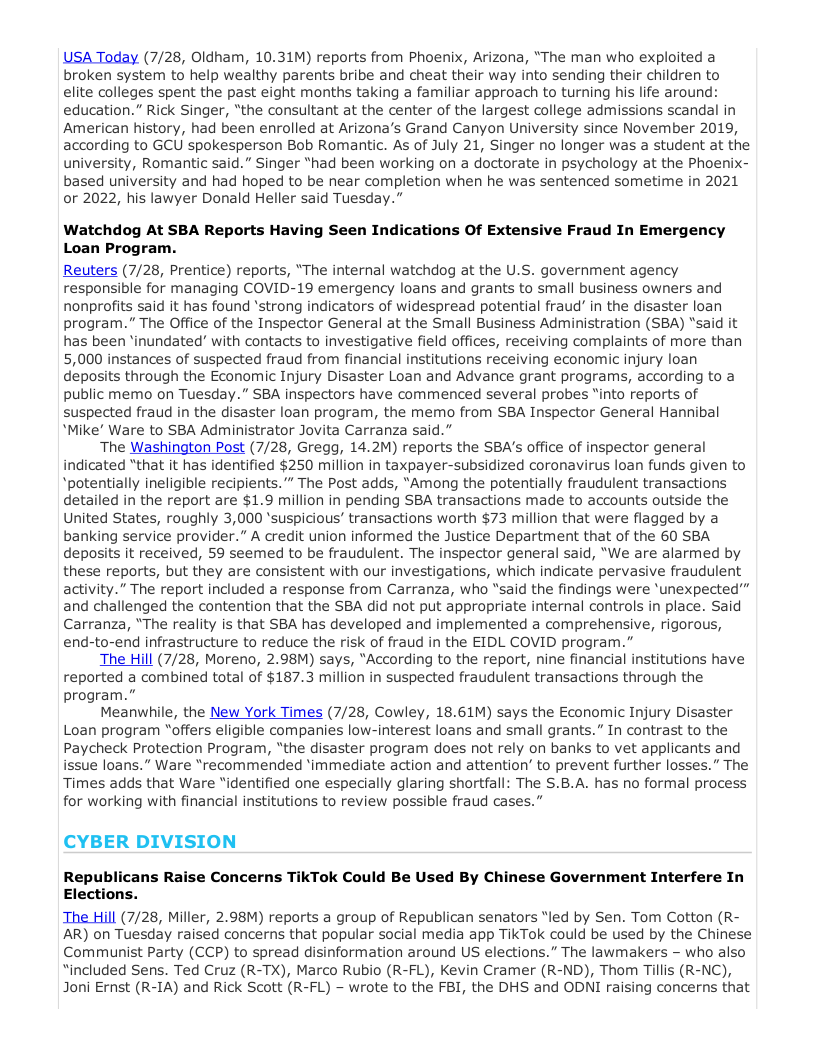 USA Today (7/28, Oldham, 10.31M) reports from Phoenix, Arizona, "The man who exploited a broken system to help wealthy parents bribe and cheat their way into sending their children to elite colleges spent the past eight months taking a familiar approach to turning his life around: education." Rick Singer, "the consultant at the center of the largest college admissions scandal in American history, had been enrolled at Arizona's Grand Canyon University since November 2019, according to GCU spokesperson Bob Romantic. As of July 21, Singer no longer was a student at the university, Romantic said." Singer "had been working on a doctorate in psychology at the Phoenix-based university and had hoped to be near completion when he was sentenced sometime in 2021 or 2022, his lawyer Donald Heller said Tuesday."

Watchdog At SBA Reports Having Seen Indications Of Extensive Fraud In Emergency Loan Program.

Reuters (7/28, Prentice) reports, "The internal watchdog at the U.S. government agency responsible for managing COVID-19 emergency loans and grants to small business owners and nonprofits said it has found 'strong indicators of widespread potential fraud' in the disaster loan program." The Office of the Inspector General at the Small Business Administration (SBA) "said it has been 'inundated' with contacts to investigative field offices, receiving complaints of more than 5,000 instances of suspected fraud from financial institutions receiving economic injury loan deposits through the Economic Injury Disaster Loan and Advance grant programs, according to a public memo on Tuesday." SBA inspectors have commenced several probes "into reports of suspected fraud in the disaster loan program, the memo from SBA Inspector General Hannibal 'Mike' Ware to SBA Administrator Jovita Carranza said."

The Washington Post (7/28, Gregg, 14.2M) reports the SBA's office of inspector general indicated "that it has identified $250 million in taxpayer-subsidized coronavirus loan funds given to 'potentially ineligible recipients.'" The Post adds, "Among the potentially fraudulent transactions detailed in the report are $1.9 million in pending SBA transactions made to accounts outside the United States, roughly 3,000 'suspicious' transactions worth $73 million that were flagged by a banking service provider." A credit union informed the Justice Department that of the 60 SBA deposits it received, 59 seemed to be fraudulent. The inspector general said, "We are alarmed by these reports, but they are consistent with our investigations, which indicate pervasive fraudulent activity." The report included a response from Carranza, who "said the findings were 'unexpected'" and challenged the contention that the SBA did not put appropriate internal controls in place. Said Carranza, "The reality is that SBA has developed and implemented a comprehensive, rigorous, end-to-end infrastructure to reduce the risk of fraud in the EIDL COVID program."

The Hill (7/28, Moreno, 2.98M) says, "According to the report, nine financial institutions have reported a combined total of $187.3 million in suspected fraudulent transactions through the program."

Meanwhile, the New York Times (7/28, Cowley, 18.61M) says the Economic Injury Disaster Loan program "offers eligible companies low-interest loans and small grants." In contrast to the Paycheck Protection Program, "the disaster program does not rely on banks to vet applicants and issue loans." Ware "recommended 'immediate action and attention' to prevent further losses." The Times adds that Ware "identified one especially glaring shortfall: The S.B.A. has no formal process for working with financial institutions to review possible fraud cases."

CYBER DIVISION

Republicans Raise Concerns TikTok Could Be Used By Chinese Government Interfere In Elections.

The Hill (7/28, Miller, 2.98M) reports a group of Republican senators "led by Sen. Tom Cotton (R-AR) on Tuesday raised concerns that popular social media app TikTok could be used by the Chinese Communist Party (CCP) to spread disinformation around US elections." The lawmakers – who also "included Sens. Ted Cruz (R-TX), Marco Rubio (R-FL), Kevin Cramer (R-ND), Thom Tillis (R-NC), Joni Ernst (R-IA) and Rick Scott (R-FL) – wrote to the FBI, the DHS and ODNI raising concerns that